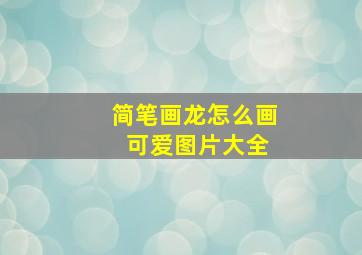 简笔画龙怎么画
可爱图片大全